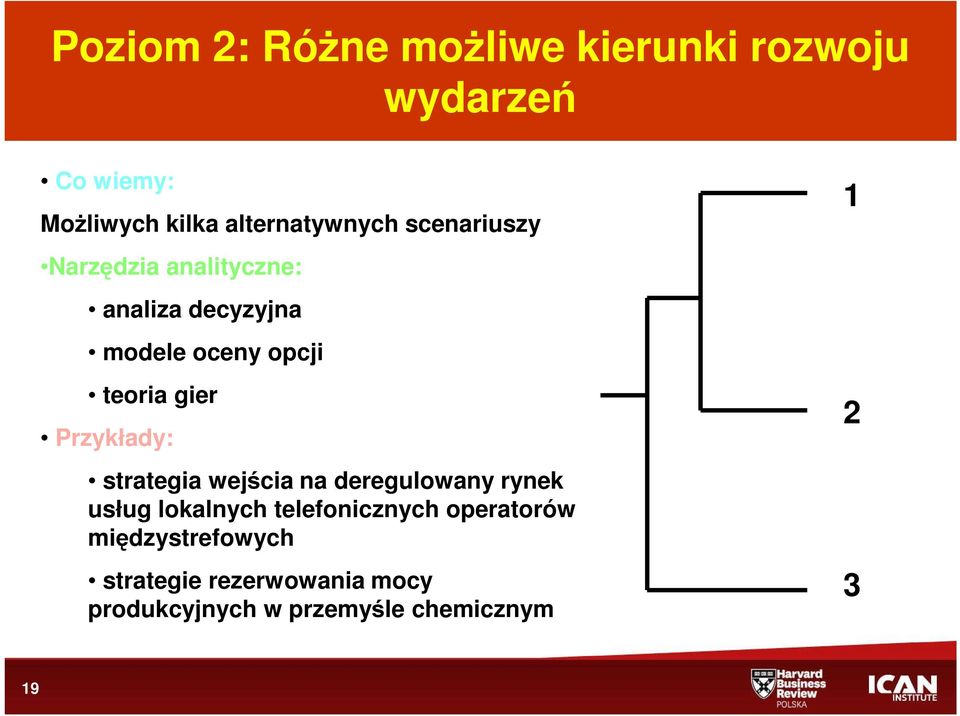 Poziom 2: Różne możliwe kierunki rozwoju wydarzeń

• Co wiemy:

Możliwych kilka alternatywnych scenariuszy

•Narzędzia analityczne:

• analiza decyzyjna

• modele oceny opcji

• teoria gier

• Przykłady:

• strategia wejścia na deregulowany rynek usług lokalnych telefonicznych operatorów międzystrefowych

• strategie rezerwowania mocy produkcyjnych w przemyśle chemicznym

1

2

3

19

Harvard Business Review POLSKA

ICAN INSTITUTE